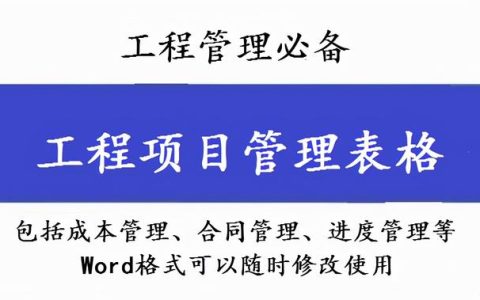 工程管理必备

工程项目管理表格

包括成本管理、合同管理、进度管理等
Word格式可以随时修改使用